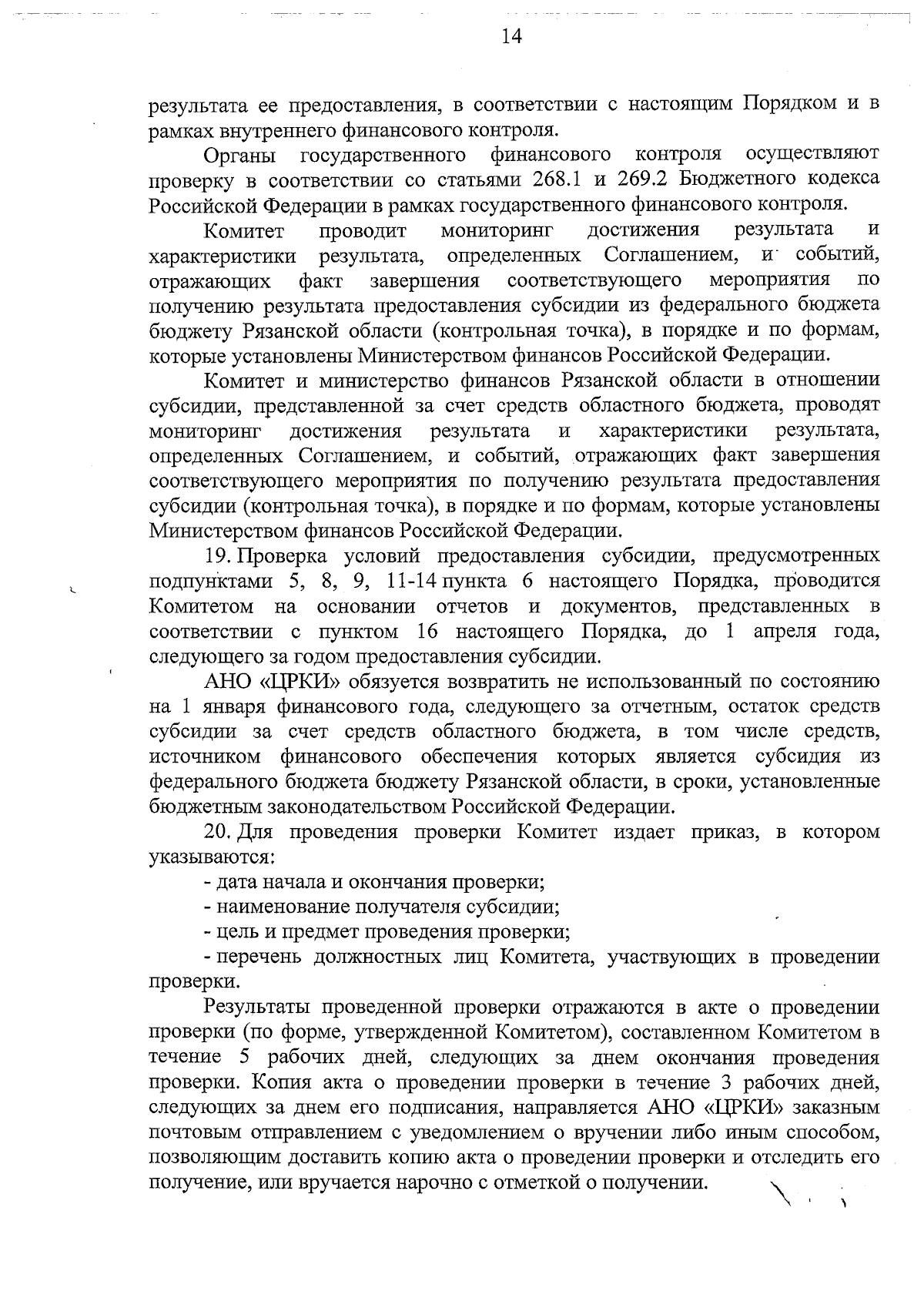 14

результата ее предоставления, в соответствии с настоящим Порядком и в рамках внутреннего финансового контроля.

Органы государственного финансового контроля осуществляют проверку в соответствии со статьями 268.1 и 269.2 Бюджетного кодекса Российской Федерации в рамках государственного финансового контроля.

Комитет проводит мониторинг достижения результата и характеристики результата, определенных Соглашением, и событий, отражающих факт завершения соответствующего мероприятия по получению результата предоставления субсидии из федерального бюджета бюджету Рязанской области (контрольная точка), в порядке и по формам, которые установлены Министерством финансов Российской Федерации.

Комитет и министерство финансов Рязанской области в отношении субсидии, представленной за счет средств областного бюджета, проводят мониторинг достижения результата и характеристики результата, определенных Соглашением, и событий, отражающих факт завершения соответствующего мероприятия по получению результата предоставления субсидии (контрольная точка), в порядке и по формам, которые установлены Министерством финансов Российской Федерации.

19. Проверка условий предоставления субсидии, предусмотренных подпунктами 5, 8, 9, 11-14 пункта 6 настоящего Порядка, проводится Комитетом на основании отчетов и документов, представленных в соответствии с пунктом 16 настоящего Порядка, до 1 апреля года, следующего за годом предоставления субсидии.

АНО «ЦРКИ» обязуется возвратить не использованный по состоянию на 1 января финансового года, следующего за отчетным, остаток средств субсидии за счет средств областного бюджета, в том числе средств, источником финансового обеспечения которых является субсидия из федерального бюджета бюджету Рязанской области, в сроки, установленные бюджетным законодательством Российской Федерации.

20. Для проведения проверки Комитет издает приказ, в котором указываются:

- дата начала и окончания проверки;

- наименование получателя субсидии;

- цель и предмет проведения проверки;

- перечень должностных лиц Комитета, участвующих в проведении проверки.

Результаты проведенной проверки отражаются в акте о проведении проверки (по форме, утвержденной Комитетом), составленном Комитетом в течение 5 рабочих дней, следующих за днем окончания проведения проверки. Копия акта о проведении проверки в течение 3 рабочих дней, следующих за днем его подписания, направляется АНО «ЦРКИ» заказным почтовым отправлением с уведомлением о вручении либо иным способом, позволяющим доставить копию акта о проведении проверки и отследить его получение, или вручается нарочно с отметкой о получении.